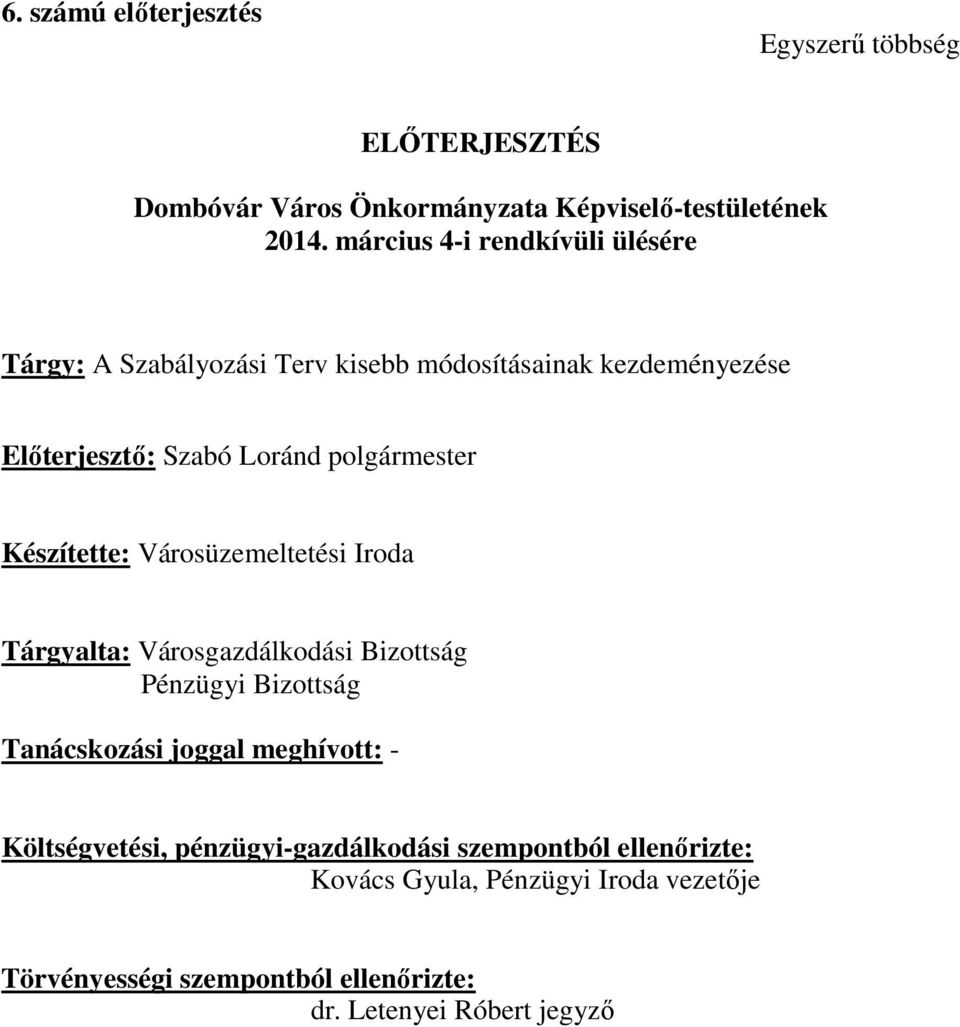 6. számú előterjesztés

Egyszerű többség

ELŐTERJESZTÉS

Dombóvár Város Önkormányzata Képviselő-testületének 2014. március 4-i rendkívüli ülésére

Tárgy: A Szabályozási Terv kisebb módosításainak kezdeményezése

Előterjesztő: Szabó Loránd polgármester

Készítette: Városüzemeltetési Iroda

Tárgyalta: Városgazdálkodási Bizottság
Pénzügyi Bizottság

Tanácskozási joggal meghívott: -

Költségvetési, pénzügyi-gazdálkodási szempontból ellenőrizte:
Kovács Gyula, Pénzügyi Iroda vezetője

Törvényességi szempontból ellenőrizte:
dr. Letenyei Róbert jegyző